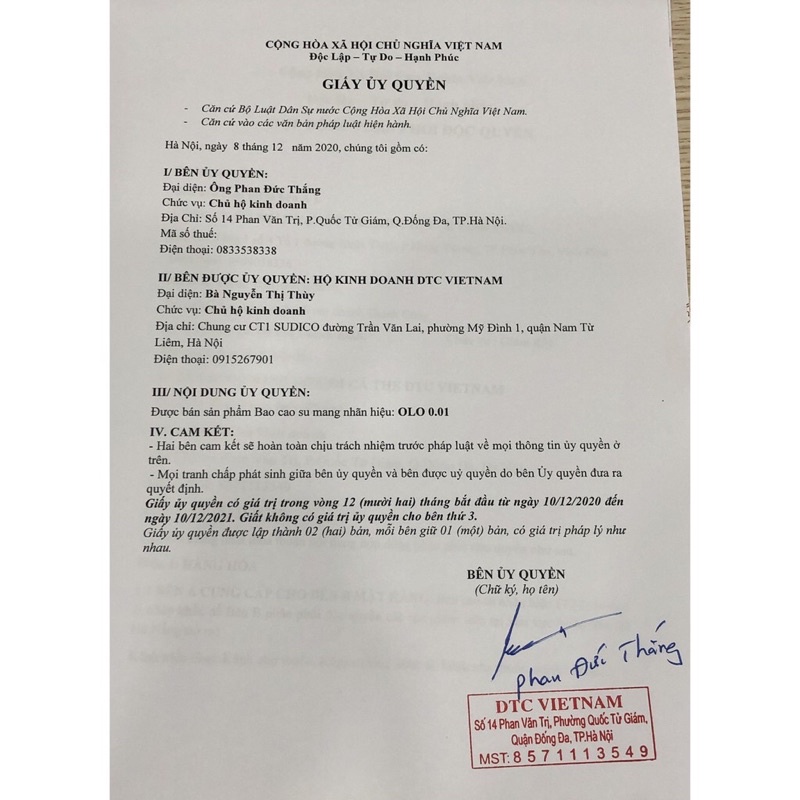 CỘNG HÒA XÃ HỘI CHỦ NGHĨA VIỆT NAM
Độc Lập – Tự Do – Hạnh Phúc

GIẤY ỦY QUYỀN

- Căn cứ Bộ Luật Dân Sự nước Cộng Hòa Xã Hội Chủ Nghĩa Việt Nam.
- Căn cứ vào các văn bản pháp luật hiện hành.

Hà Nội, ngày 8 tháng 12 năm 2020, chúng tôi gồm có:

I/ BÊN ỦY QUYỀN:
Đại diện: Ông Phan Đức Thắng
Chức vụ: Chủ hộ kinh doanh
Địa Chỉ: Số 14 Phan Văn Trị, P.Quốc Tử Giám, Q.Đống Đa, TP.Hà Nội.
Mã số thuế:
Điện thoại: 0833538338

II/ BÊN ĐƯỢC ỦY QUYỀN: HỘ KINH DOANH DTC VIETNAM
Đại diện: Bà Nguyễn Thị Thùy
Chức vụ: Chủ hộ kinh doanh
Địa chỉ: Chung cư CT1 SUDICO đường Trần Văn Lai, phường Mỹ Đình 1, quận Nam Từ Liêm, Hà Nội
Điện thoại: 0915267901

III/ NỘI DUNG ỦY QUYỀN:
Được bán sản phẩm Bao cao su mang nhãn hiệu: OLO 0.01

IV. CAM KẾT:
- Hai bên cam kết sẽ hoàn toàn chịu trách nhiệm trước pháp luật về mọi thông tin ủy quyền ở trên.
- Mọi tranh chấp phát sinh giữa bên ủy quyền và bên được uỷ quyền do bên Ủy quyền đưa ra quyết định.
Giấy ủy quyền có giá trị trong vòng 12 (mười hai) tháng bắt đầu từ ngày 10/12/2020 đến ngày 10/12/2021. Giất không có giá trị ủy quyền cho bên thứ 3.
Giấy ủy quyền được lập thành 02 (hai) bản, mỗi bên giữ 01 (một) bản, có giá trị pháp lý như nhau.

BÊN ỦY QUYỀN
(Chữ ký, họ tên)

Phan Đức Thắng

DTC VIETNAM
Số 14 Phan Văn Trị, Phường Quốc Tử Giám, Quận Đống Đa, TP.Hà Nội
MST: 8571113549